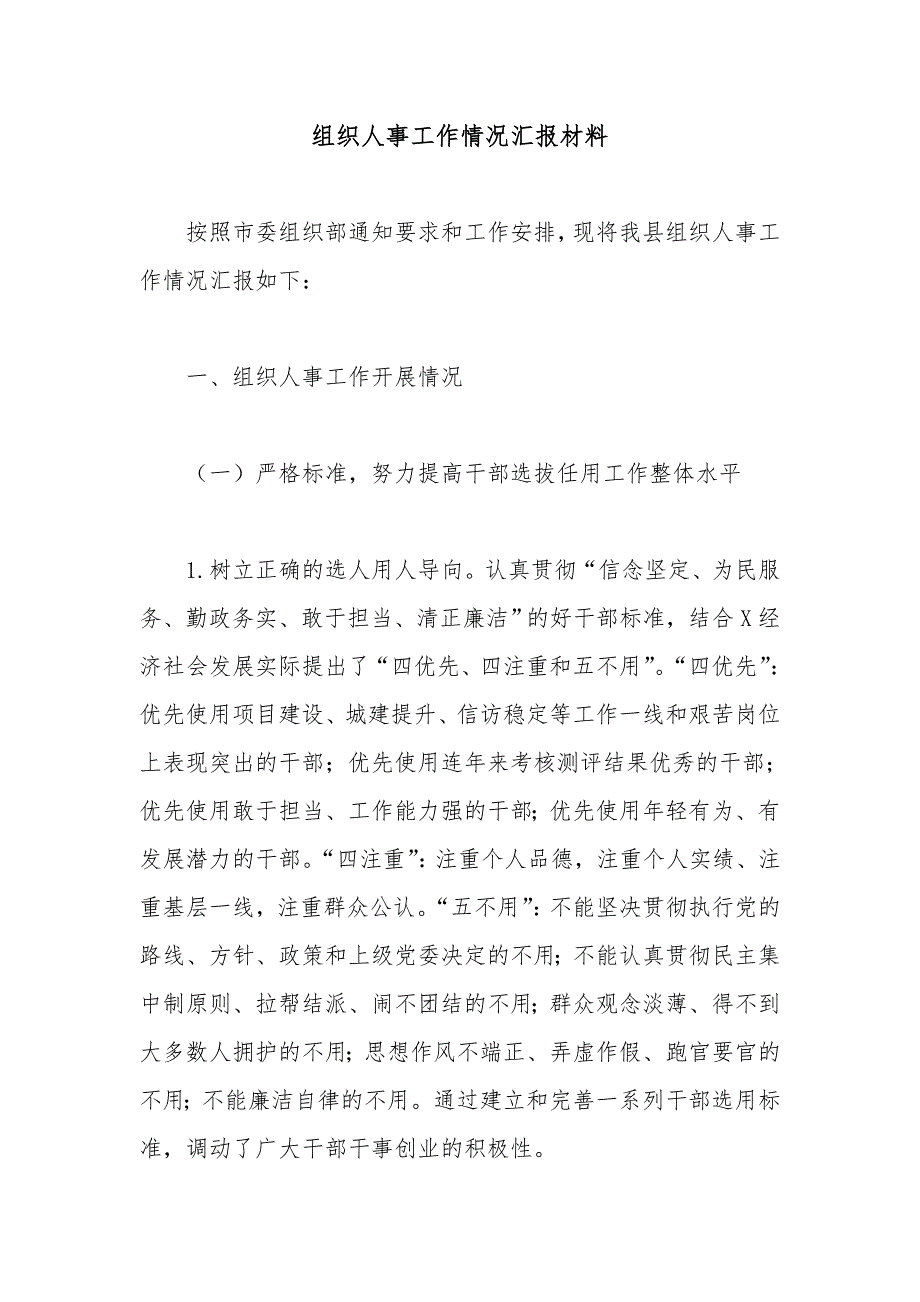 组织人事工作情况汇报材料

按照市委组织部通知要求和工作安排，现将我县组织人事工作情况汇报如下：

一、组织人事工作开展情况

（一）严格标准，努力提高干部选拔任用工作整体水平

1.树立正确的选人用人导向。认真贯彻“信念坚定、为民服务、勤政务实、敢于担当、清正廉洁”的好干部标准，结合X经济社会发展实际提出了“四优先、四注重和五不用”。“四优先”：优先使用项目建设、城建提升、信访稳定等工作一线和艰苦岗位上表现突出的干部；优先使用连年来考核测评结果优秀的干部；优先使用敢于担当、工作能力强的干部；优先使用年轻有为、有发展潜力的干部。“四注重”：注重个人品德，注重个人实绩、注重基层一线，注重群众公认。“五不用”：不能坚决贯彻执行党的路线、方针、政策和上级党委决定的不用；不能认真贯彻民主集中制原则、拉帮结派、闹不团结的不用；群众观念淡薄、得不到大多数人拥护的不用；思想作风不端正、弄虚作假、跑官要官的不用；不能廉洁自律的不用。通过建立和完善一系列干部选用标准，调动了广大干部干事创业的积极性。